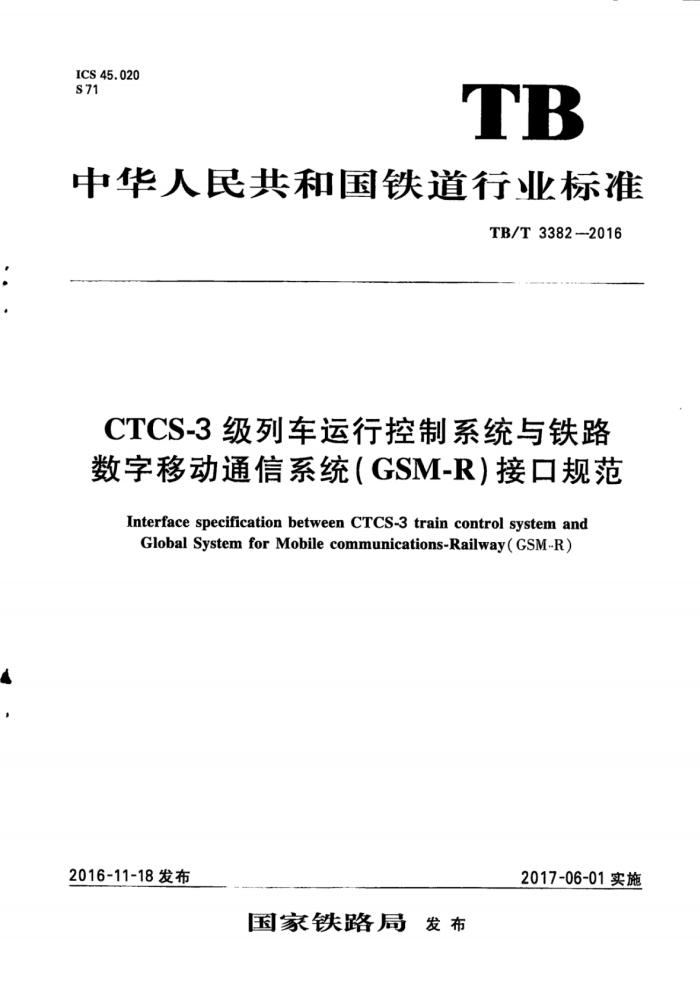 ICS 45.020
S 71

TB

中华人民共和国铁道行业标准

TB/T 3382—2016

CTCS-3 级列车运行控制系统与铁路数字移动通信系统(GSM-R)接口规范

Interface specification between CTCS-3 train control system and Global System for Mobile communications-Railway(GSM-R)

2016-11-18 发布

2017-06-01 实施

国家铁路局 发布